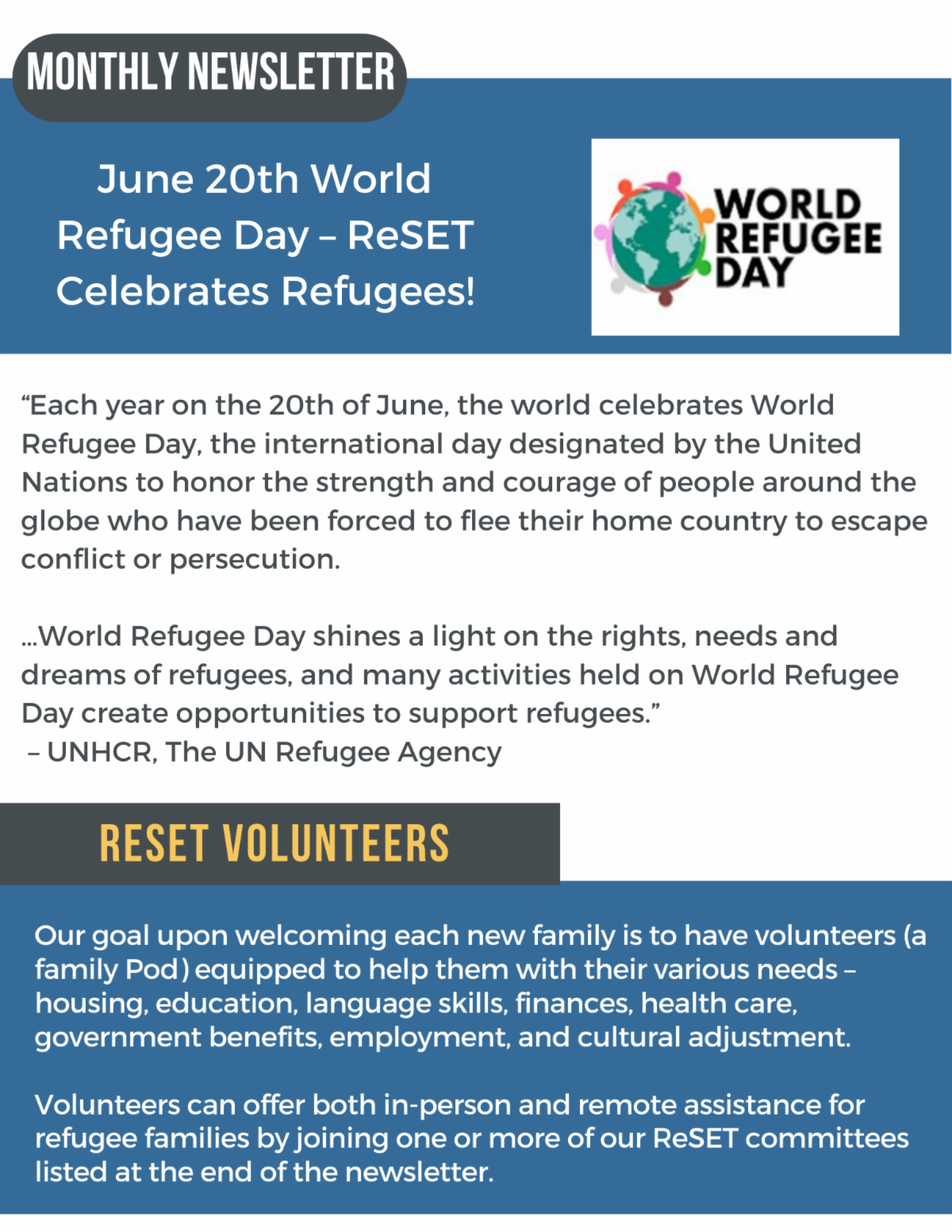 MONTHLY NEWSLETTER

June 20th World Refugee Day – ReSET Celebrates Refugees!

WORLD REFUGEE DAY

“Each year on the 20th of June, the world celebrates World Refugee Day, the international day designated by the United Nations to honor the strength and courage of people around the globe who have been forced to flee their home country to escape conflict or persecution.

...World Refugee Day shines a light on the rights, needs and dreams of refugees, and many activities held on World Refugee Day create opportunities to support refugees.”
– UNHCR, The UN Refugee Agency

RESET VOLUNTEERS

Our goal upon welcoming each new family is to have volunteers (a family Pod) equipped to help them with their various needs – housing, education, language skills, finances, health care, government benefits, employment, and cultural adjustment.

Volunteers can offer both in-person and remote assistance for refugee families by joining one or more of our ReSET committees listed at the end of the newsletter.